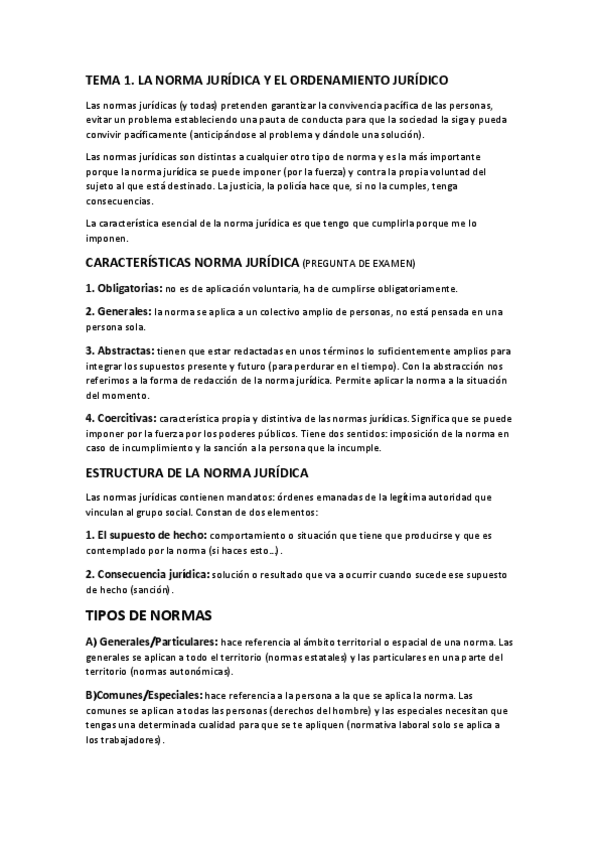 TEMA 1. LA NORMA JURÍDICA Y EL ORDENAMIENTO JURÍDICO

Las normas jurídicas (y todas) pretenden garantizar la convivencia pacífica de las personas, evitar un problema estableciendo una pauta de conducta para que la sociedad la siga y pueda convivir pacíficamente (anticipándose al problema y dándole una solución).

Las normas jurídicas son distintas a cualquier otro tipo de norma y es la más importante porque la norma jurídica se puede imponer (por la fuerza) y contra la propia voluntad del sujeto al que está destinado. La justicia, la policía hace que, si no la cumples, tenga consecuencias.

La característica esencial de la norma jurídica es que tengo que cumplirla porque me lo imponen.

CARACTERÍSTICAS NORMA JURÍDICA (PREGUNTA DE EXAMEN)

1. Obligatorias: no es de aplicación voluntaria, ha de cumplirse obligatoriamente.

2. Generales: la norma se aplica a un colectivo amplio de personas, no está pensada en una persona sola.

3. Abstractas: tienen que estar redactadas en unos términos lo suficientemente amplios para integrar los supuestos presente y futuro (para perdurar en el tiempo). Con la abstracción nos referimos a la forma de redacción de la norma jurídica. Permite aplicar la norma a la situación del momento.

4. Coercitivas: característica propia y distintiva de las normas jurídicas. Significa que se puede imponer por la fuerza por los poderes públicos. Tiene dos sentidos: imposición de la norma en caso de incumplimiento y la sanción a la persona que la incumple.

ESTRUCTURA DE LA NORMA JURÍDICA

Las normas jurídicas contienen mandatos: órdenes emanadas de la legítima autoridad que vinculan al grupo social. Constan de dos elementos:

1. El supuesto de hecho: comportamiento o situación que tiene que producirse y que es contemplado por la norma (si haces esto...).

2. Consecuencia jurídica: solución o resultado que va a ocurrir cuando sucede ese supuesto de hecho (sanción).

TIPOS DE NORMAS

A) Generales/Particulares: hace referencia al ámbito territorial o espacial de una norma. Las generales se aplican a todo el territorio (normas estatales) y las particulares en una parte del territorio (normas autonómicas).

B)Comunes/Especiales: hace referencia a la persona a la que se aplica la norma. Las comunes se aplican a todas las personas (derechos del hombre) y las especiales necesitan que tengas una determinada cualidad para que se te apliquen (normativa laboral solo se aplica a los trabajadores).